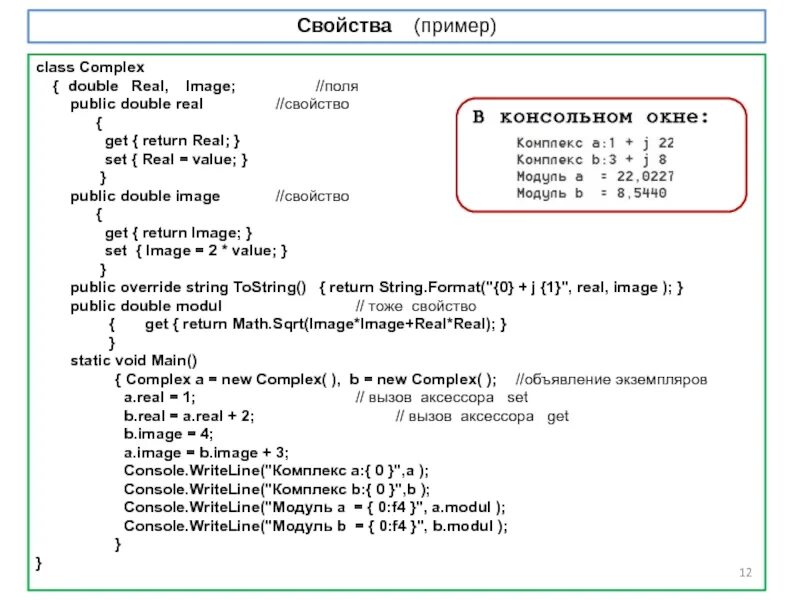 Свойства (пример)

class Complex
{ double Real, Image; //поля
public double real //свойство
{
get { return Real; }
set { Real = value; }
}
public double image //свойство
{
get { return Image; }
set { Image = 2 * value; }
}
public override string ToString() { return String.Format("{0} + j {1}", real, image ); }
public double modul // тоже свойство
{ get { return Math.Sqrt(Image*Image+Real*Real); }
}
static void Main()
{ Complex a = new Complex( ), b = new Complex( ); //объявление экземпляров
a.real = 1; // вызов аксессора set
b.real = a.real + 2; // вызов аксессора get
b.image = 4;
a.image = b.image + 3;
Console.WriteLine("Комплекс a:{ 0 }",a );
Console.WriteLine("Комплекс b:{ 0 }",b );
Console.WriteLine("Модуль a = { 0:f4 }", a.modul );
Console.WriteLine("Модуль b = { 0:f4 }", b.modul );
}
}

В консольном окне:
Комплекс a:1 + j 22
Комплекс b:3 + j 8
Модуль a = 22,0227
Модуль b = 8,5440

12